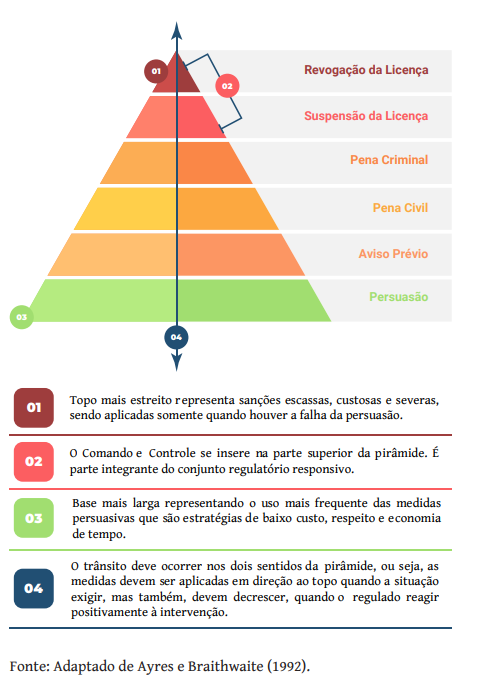 01

02

Revogação da Licença

Suspensão da Licença

Pena Criminal

Pena Civil

Aviso Prévio

Persuasão

03

04

01 Topo mais estreito representa sanções escassas, custosas e severas, sendo aplicadas somente quando houver a falha da persuasão.

02 O Comando e Controle se insere na parte superior da pirâmide. É parte integrante do conjunto regulatório responsivo.

03 Base mais larga representando o uso mais frequente das medidas persuasivas que são estratégias de baixo custo, respeito e economia de tempo.

04 O trânsito deve ocorrer nos dois sentidos da pirâmide, ou seja, as medidas devem ser aplicadas em direção ao topo quando a situação exigir, mas também, devem decrescer, quando o regulado reagir positivamente à intervenção.

Fonte: Adaptado de Ayres e Braithwaite (1992).